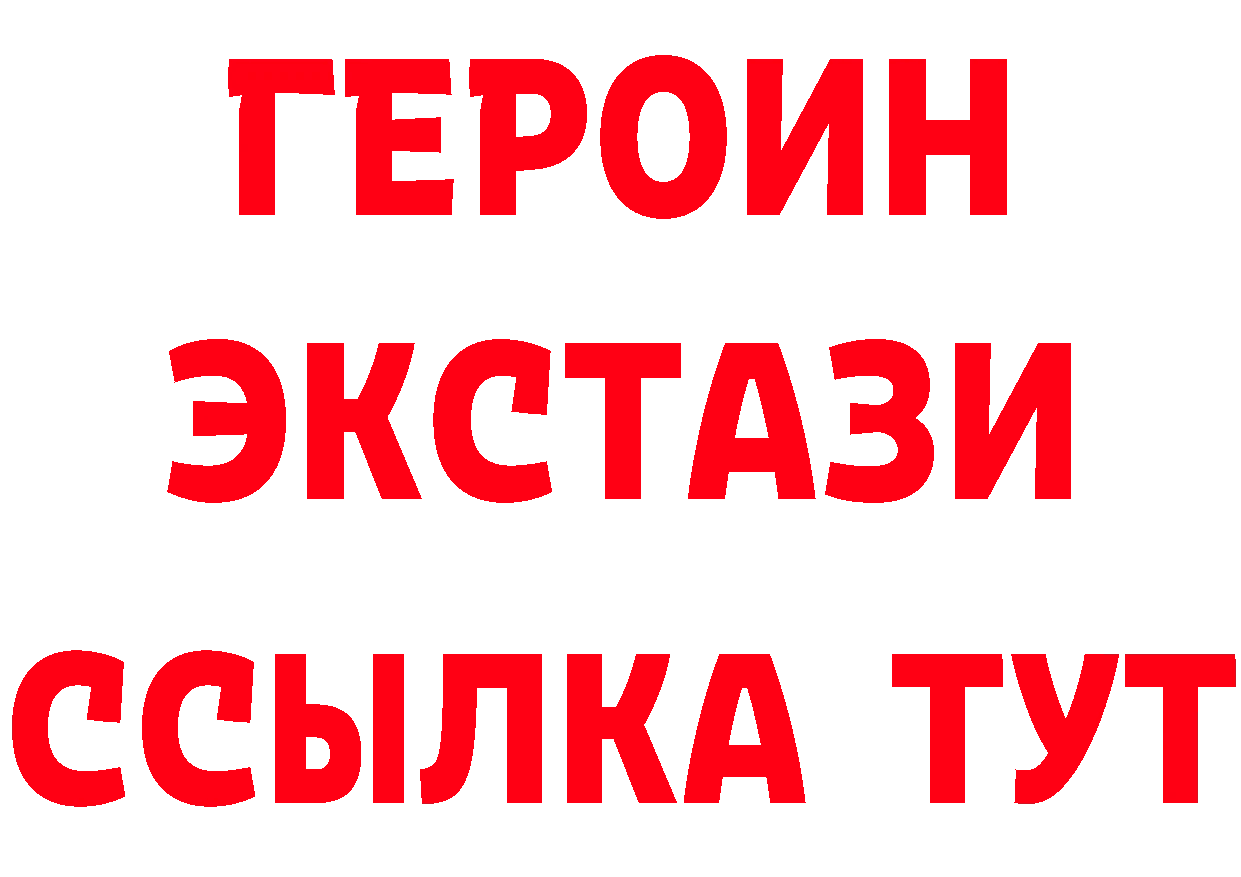 ГЕРОИН
ЭКСТАЗИ
ССЫЛКА ТУТ